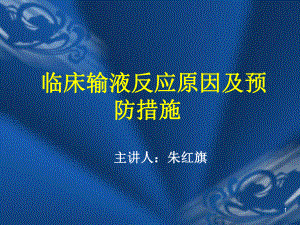 临床输液反应原因及预防措施

主讲人：朱红旗

1